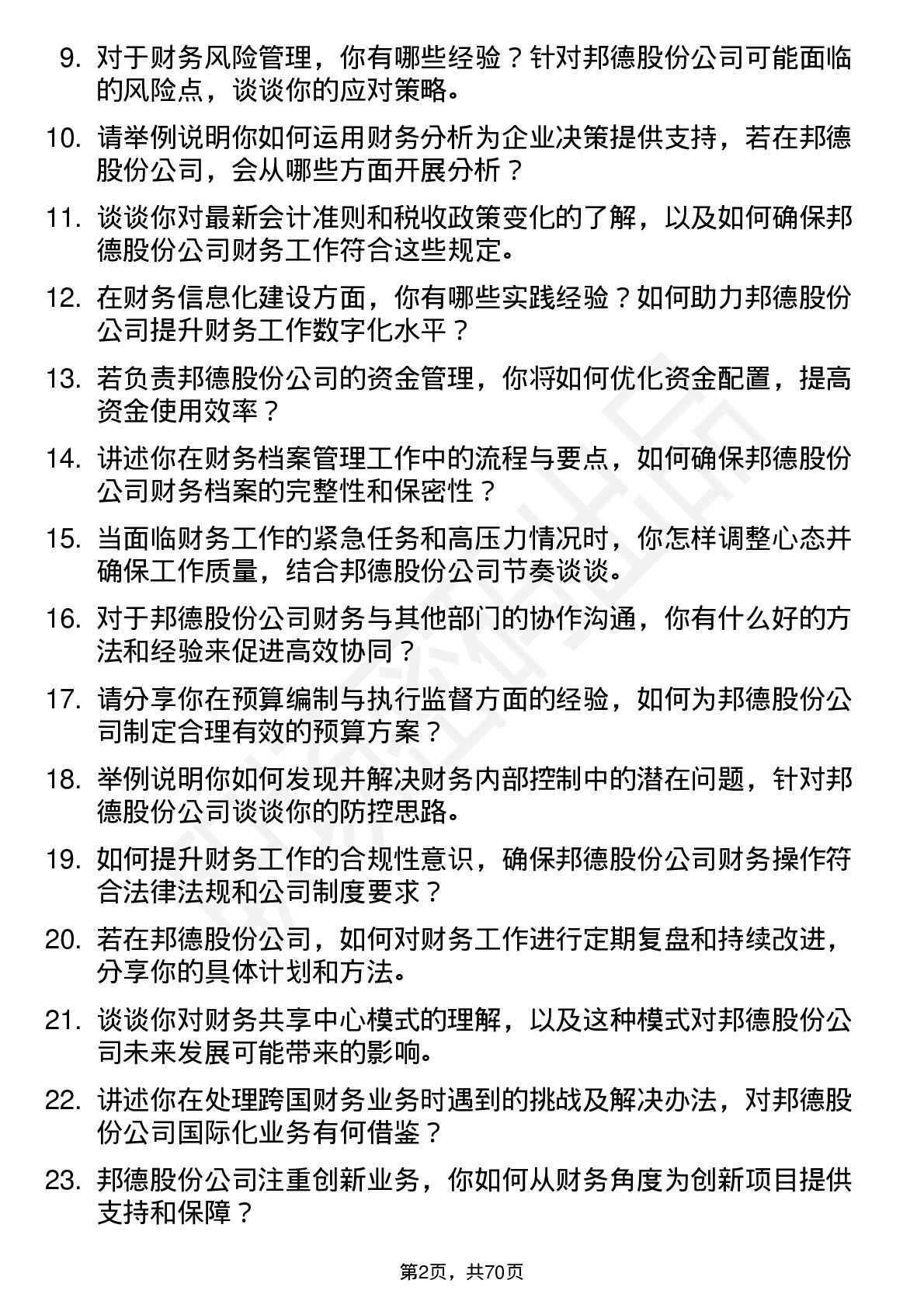 9. 对于财务风险管理，你有哪些经验？针对邦德股份公司可能面临的风险点，谈谈你的应对策略。

10. 请举例说明你如何运用财务分析为企业决策提供支持，若在邦德股份公司，会从哪些方面开展分析？

11. 谈谈你对最新会计准则和税收政策变化的了解，以及如何确保邦德股份公司财务工作符合这些规定。

12. 在财务信息化建设方面，你有哪些实践经验？如何助力邦德股份公司提升财务工作数字化水平？

13. 若负责邦德股份公司的资金管理，你将如何优化资金配置，提高资金使用效率？

14. 讲述你在财务档案管理工作中的流程与要点，如何确保邦德股份公司财务档案的完整性和保密性？

15. 当面临财务工作的紧急任务和高压力情况时，你怎样调整心态并确保工作质量，结合邦德股份公司节奏谈谈。

16. 对于邦德股份公司财务与其他部门的协作沟通，你有什么好的方法和经验来促进高效协同？

17. 请分享你在预算编制与执行监督方面的经验，如何为邦德股份公司制定合理有效的预算方案？

18. 举例说明你如何发现并解决财务内部控制中的潜在问题，针对邦德股份公司谈谈你的防控思路。

19. 如何提升财务工作的合规性意识，确保邦德股份公司财务操作符合法律法规和公司制度要求？

20. 若在邦德股份公司，如何对财务工作进行定期复盘和持续改进，分享你的具体计划和方法。

21. 谈谈你对财务共享中心模式的理解，以及这种模式对邦德股份公司未来发展可能带来的影响。

22. 讲述你在处理跨国财务业务时遇到的挑战及解决办法，对邦德股份公司国际化业务有何借鉴？

23. 邦德股份公司注重创新业务，你如何从财务角度为创新项目提供支持和保障？

第2页，共70页